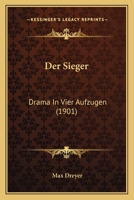 KESSINGER'S LEGACY REPRINTS

Der Sieger

Drama In Vier Aufzugen (1901)

Max Dreyer